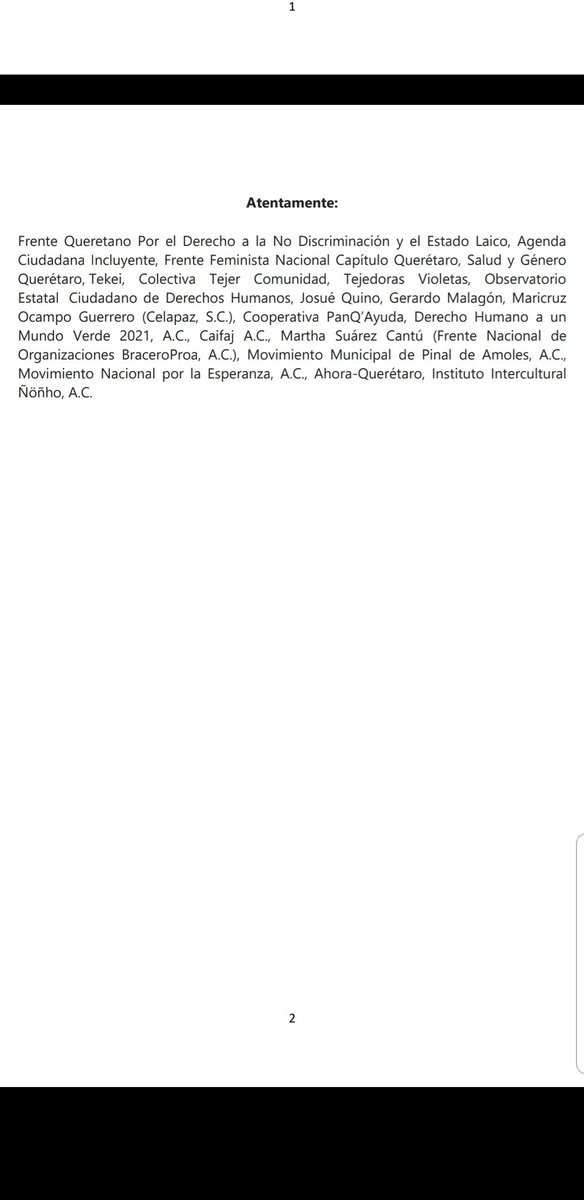 1

Atentamente:

Frente Queretano Por el Derecho a la No Discriminación y el Estado Laico, Agenda Ciudadana Incluyente, Frente Feminista Nacional Capítulo Querétaro, Salud y Género Querétaro, Tekei, Colectiva Tejer Comunidad, Tejedoras Violetas, Observatorio Estatal Ciudadano de Derechos Humanos, Josué Quino, Gerardo Malagón, Maricruz Ocampo Guerrero (Celapaz, S.C.), Cooperativa PanQ'Ayuda, Derecho Humano a un Mundo Verde 2021, A.C., Caifaj A.C., Martha Suárez Cantú (Frente Nacional de Organizaciones BraceroProa, A.C.), Movimiento Municipal de Pinal de Amoles, A.C., Movimiento Nacional por la Esperanza, A.C., Ahora-Querétaro, Instituto Intercultural Ñöñho, A.C.

2